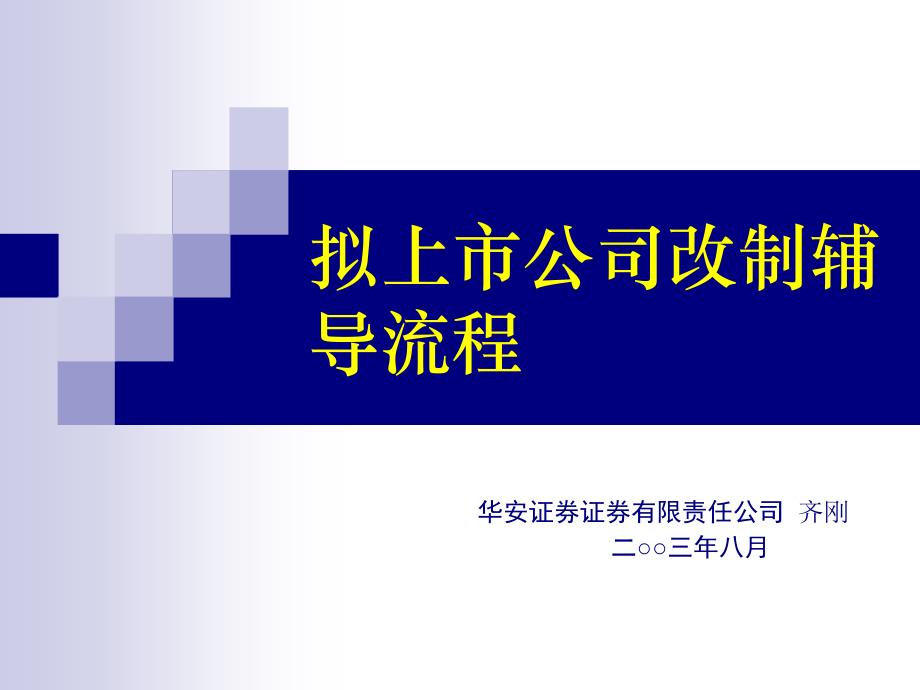 拟上市公司改制辅导流程

华安证券证券有限责任公司 齐刚
二○○三年八月